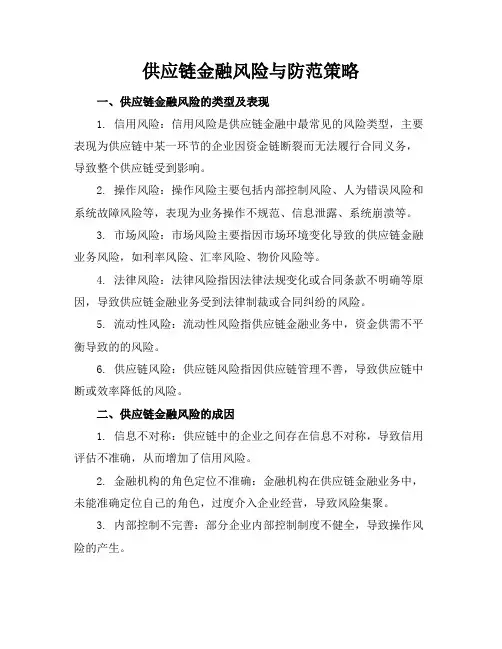 供应链金融风险与防范策略

一、供应链金融风险的类型及表现

1. 信用风险：信用风险是供应链金融中最常见的风险类型，主要表现为供应链中某一环节的企业因资金链断裂而无法履行合同义务，导致整个供应链受到影响。

2. 操作风险：操作风险主要包括内部控制风险、人为错误风险和系统故障风险等，表现为业务操作不规范、信息泄露、系统崩溃等。

3. 市场风险：市场风险主要指因市场环境变化导致的供应链金融业务风险，如利率风险、汇率风险、物价风险等。

4. 法律风险：法律风险指因法律法规变化或合同条款不明确等原因，导致供应链金融业务受到法律制裁或合同纠纷的风险。

5. 流动性风险：流动性风险指供应链金融业务中，资金供需不平衡导致的的风险。

6. 供应链风险：供应链风险指因供应链管理不善，导致供应链中断或效率降低的风险。

二、供应链金融风险的成因

1. 信息不对称：供应链中的企业之间存在信息不对称，导致信用评估不准确，从而增加了信用风险。

2. 金融机构的角色定位不准确：金融机构在供应链金融业务中，未能准确定位自己的角色，过度介入企业经营，导致风险集聚。

3. 内部控制不完善：部分企业内部控制制度不健全，导致操作风险的产生。